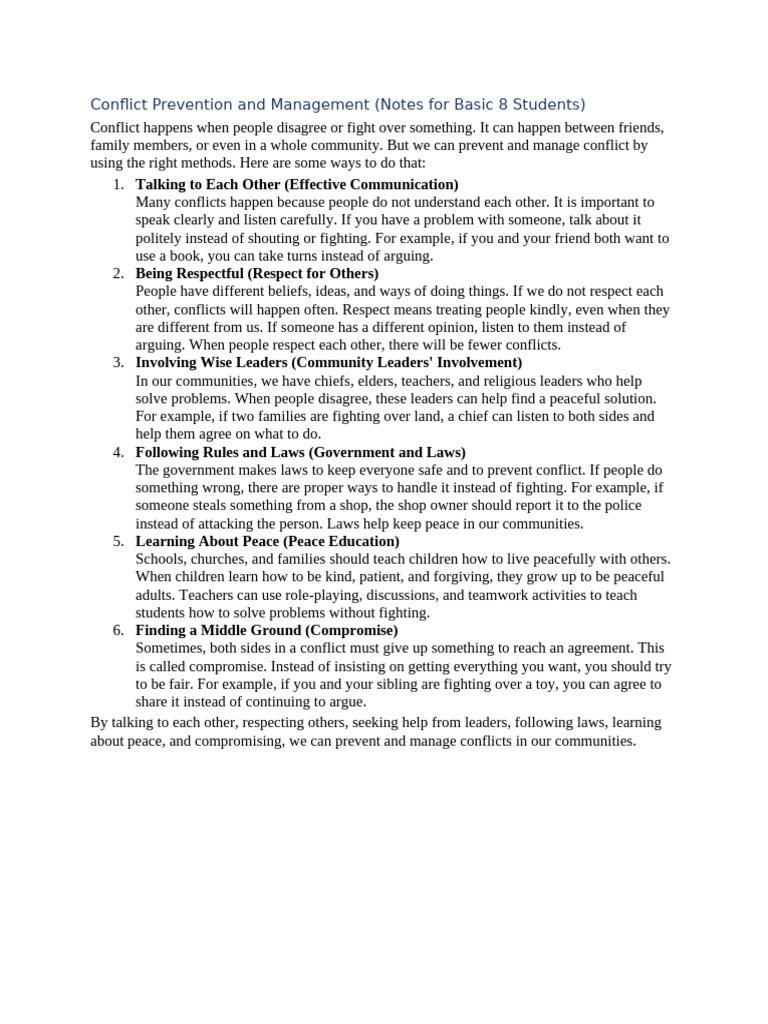 Conflict Prevention and Management (Notes for Basic 8 Students)

Conflict happens when people disagree or fight over something. It can happen between friends, family members, or even in a whole community. But we can prevent and manage conflict by using the right methods. Here are some ways to do that:

1. Talking to Each Other (Effective Communication)
Many conflicts happen because people do not understand each other. It is important to speak clearly and listen carefully. If you have a problem with someone, talk about it politely instead of shouting or fighting. For example, if you and your friend both want to use a book, you can take turns instead of arguing.

2. Being Respectful (Respect for Others)
People have different beliefs, ideas, and ways of doing things. If we do not respect each other, conflicts will happen often. Respect means treating people kindly, even when they are different from us. If someone has a different opinion, listen to them instead of arguing. When people respect each other, there will be fewer conflicts.

3. Involving Wise Leaders (Community Leaders' Involvement)
In our communities, we have chiefs, elders, teachers, and religious leaders who help solve problems. When people disagree, these leaders can help find a peaceful solution. For example, if two families are fighting over land, a chief can listen to both sides and help them agree on what to do.

4. Following Rules and Laws (Government and Laws)
The government makes laws to keep everyone safe and to prevent conflict. If people do something wrong, there are proper ways to handle it instead of fighting. For example, if someone steals something from a shop, the shop owner should report it to the police instead of attacking the person. Laws help keep peace in our communities.

5. Learning About Peace (Peace Education)
Schools, churches, and families should teach children how to live peacefully with others. When children learn how to be kind, patient, and forgiving, they grow up to be peaceful adults. Teachers can use role-playing, discussions, and teamwork activities to teach students how to solve problems without fighting.

6. Finding a Middle Ground (Compromise)
Sometimes, both sides in a conflict must give up something to reach an agreement. This is called compromise. Instead of insisting on getting everything you want, you should try to be fair. For example, if you and your sibling are fighting over a toy, you can agree to share it instead of continuing to argue.

By talking to each other, respecting others, seeking help from leaders, following laws, learning about peace, and compromising, we can prevent and manage conflicts in our communities.